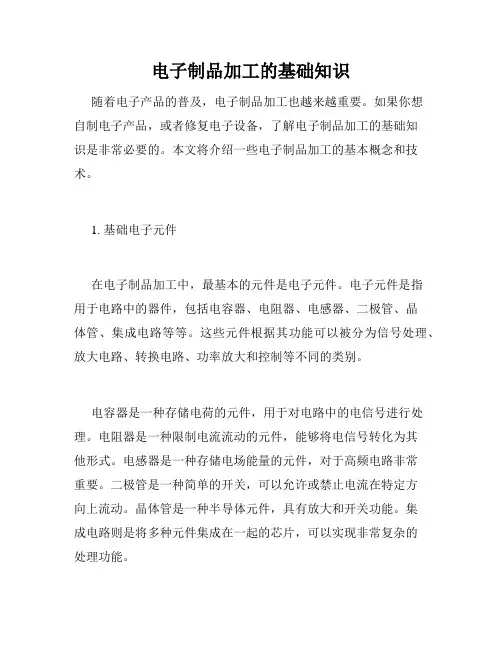 电子制品加工的基础知识

随着电子产品的普及，电子制品加工也越来越重要。如果你想自制电子产品，或者修复电子设备，了解电子制品加工的基础知识是非常必要的。本文将介绍一些电子制品加工的基本概念和技术。

1. 基础电子元件

在电子制品加工中，最基本的元件是电子元件。电子元件是指用于电路中的器件，包括电容器、电阻器、电感器、二极管、晶体管、集成电路等等。这些元件根据其功能可以被分为信号处理、放大电路、转换电路、功率放大和控制等不同的类别。

电容器是一种存储电荷的元件，用于对电路中的电信号进行处理。电阻器是一种限制电流流动的元件，能够将电信号转化为其他形式。电感器是一种存储电场能量的元件，对于高频电路非常重要。二极管是一种简单的开关，可以允许或禁止电流在特定方向上流动。晶体管是一种半导体元件，具有放大和开关功能。集成电路则是将多种元件集成在一起的芯片，可以实现非常复杂的处理功能。